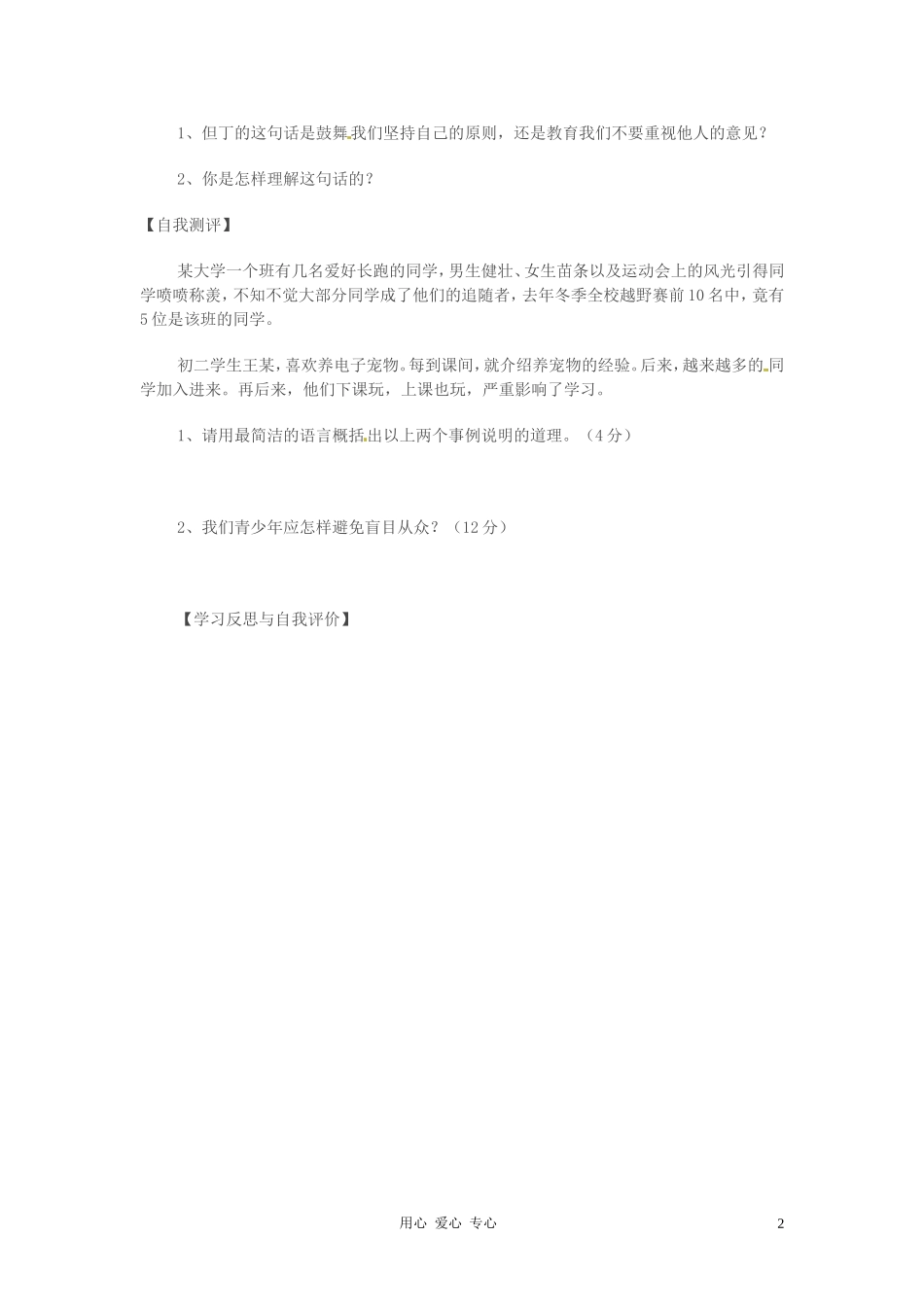 1、但丁的这句话是鼓舞我们坚持自己的原则，还是教育我们不要重视他人的意见？

2、你是怎样理解这句话的？

【自我测评】

某大学一个班有几名爱好长跑的同学，男生健壮、女生苗条以及运动会上的风光引得同学啧啧称羡，不知不觉大部分同学成了他们的追随者，去年冬季全校越野赛前10名中，竟有5位是该班的同学。

初二学生王某，喜欢养电子宠物。每到课间，就介绍养宠物的经验。后来，越来越多的同学加入进来。再后来，他们下课玩，上课也玩，严重影响了学习。

1、请用最简洁的语言概括出以上两个事例说明的道理。（4分）

2、我们青少年应怎样避免盲目从众？（12分）

【学习反思与自我评价】

用心 爱心 专心

2